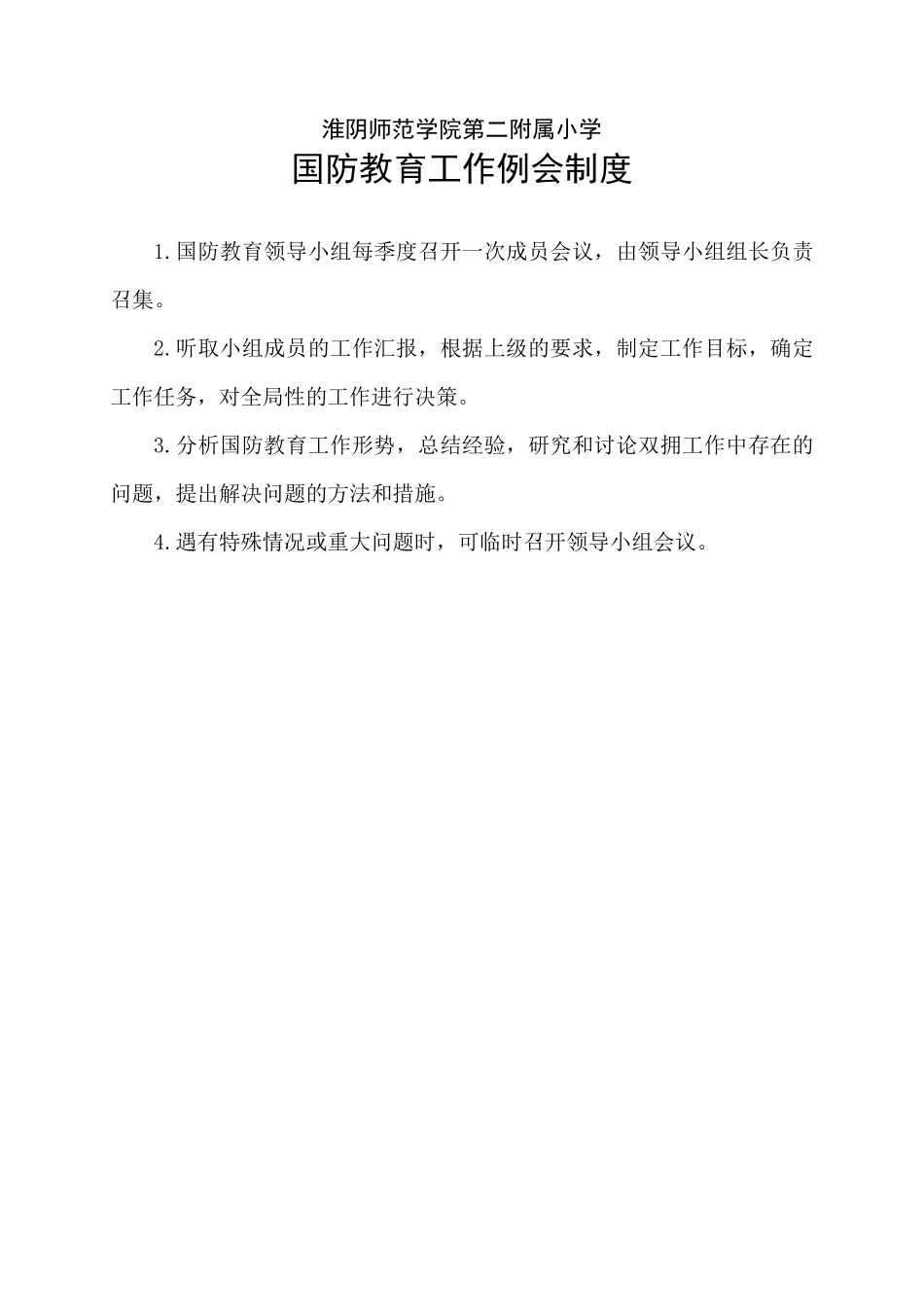 淮阴师范学院第二附属小学
国防教育工作例会制度

1.国防教育领导小组每季度召开一次成员会议，由领导小组组长负责召集。

2.听取小组成员的工作汇报，根据上级的要求，制定工作目标，确定工作任务，对全局性的工作进行决策。

3.分析国防教育工作形势，总结经验，研究和讨论双拥工作中存在的问题，提出解决问题的方法和措施。

4.遇有特殊情况或重大问题时，可临时召开领导小组会议。